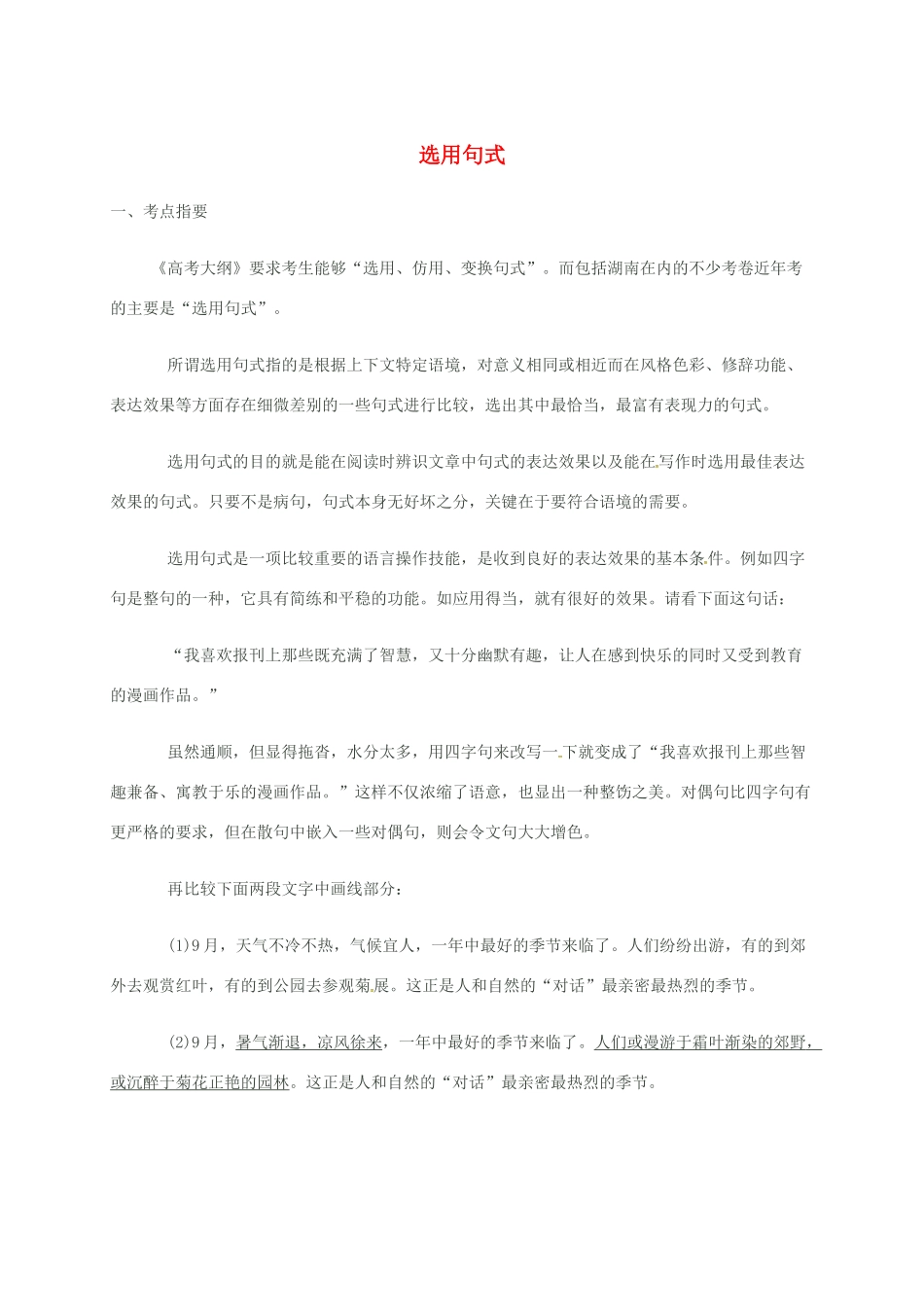 选用句式

一、考点指要

《高考大纲》要求考生能够“选用、仿用、变换句式”。而包括湖南在内的不少考卷近年考的主要是“选用句式”。

所谓选用句式指的是根据上下文特定语境，对意义相同或相近而在风格色彩、修辞功能、表达效果等方面存在细微差别的一些句式进行比较，选出其中最恰当，最富有表现力的句式。

选用句式的目的就是能在阅读时辨识文章中句式的表达效果以及能在写作时选用最佳表达效果的句式。只要不是病句，句式本身无好坏之分，关键在于要符合语境的需要。

选用句式是一项比较重要的语言操作技能，是收到良好的表达效果的基本条件。例如四字句是整句的一种，它具有简练和平稳的功能。如应用得当，就有很好的效果。请看下面这句话：

“我喜欢报刊上那些既充满了智慧，又十分幽默有趣，让人在感到快乐的同时又受到教育的漫画作品。”

虽然通顺，但显得拖沓，水分太多，用四字句来改写一下就变成了“我喜欢报刊上那些智趣兼备、寓教于乐的漫画作品。”这样不仅浓缩了语意，也显出一种整饬之美。对偶句比四字句有更严格的要求，但在散句中嵌入一些对偶句，则会令文句大大增色。

再比较下面两段文字中画线部分：

(1)9月，天气不冷不热，气候宜人，一年中最好的季节来临了。人们纷纷出游，有的到郊外去观赏红叶，有的到公园去参观菊展。这正是人和自然的“对话”最亲密最热烈的季节。

(2)9月，暑气渐退，凉风徐来，一年中最好的季节来临了。人们或漫游于霜叶渐染的郊野，或沉醉于菊花正艳的园林。这正是人和自然的“对话”最亲密最热烈的季节。